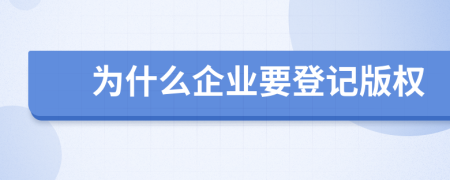 为什么企业要登记版权